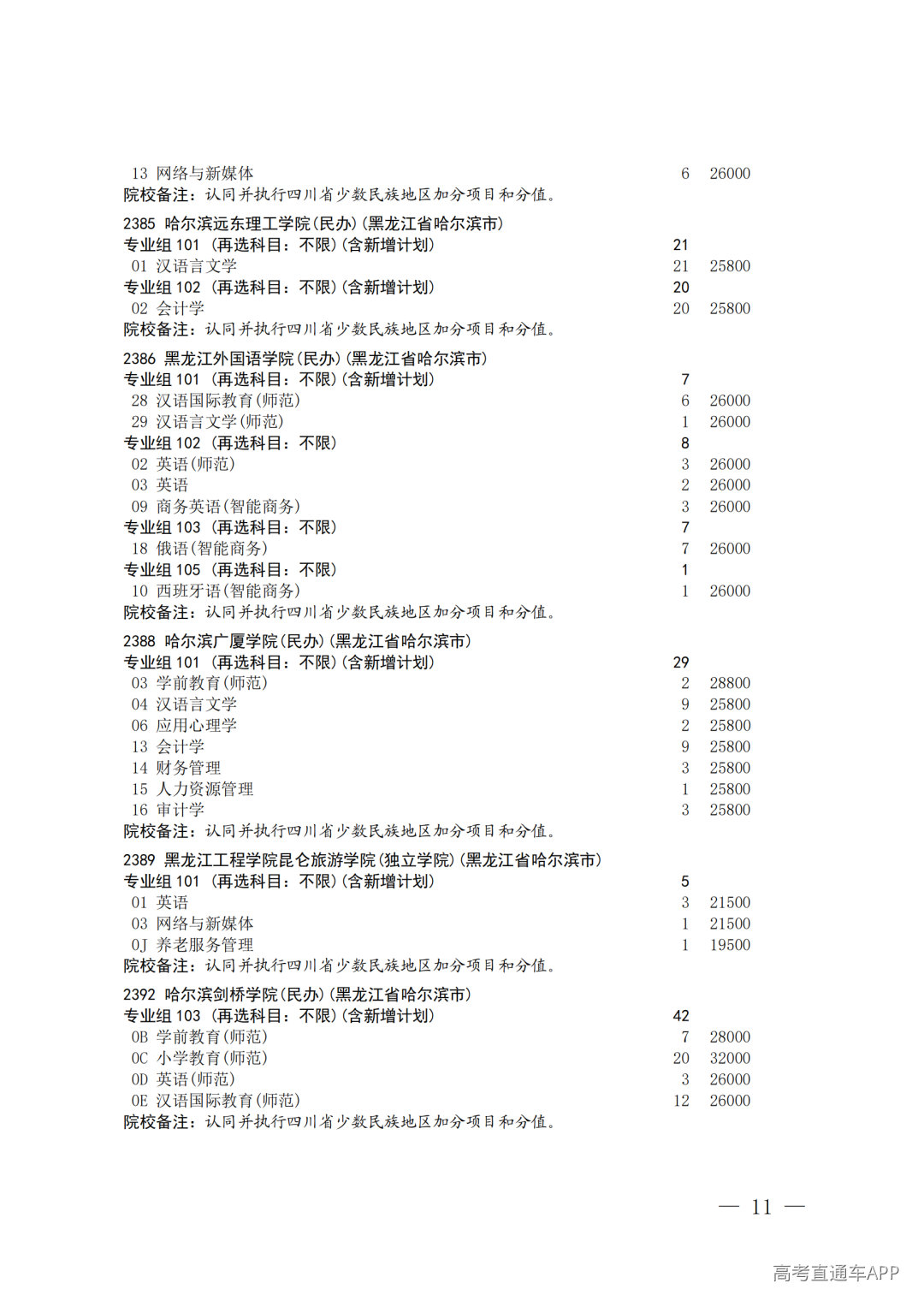 13 网络与新媒体 6 26000
院校备注：认同并执行四川省少数民族地区加分项目和分值。

2385 哈尔滨远东理工学院(民办)(黑龙江省哈尔滨市)
专业组 101 (再选科目：不限)(含新增计划) 21
01 汉语言文学 21 25800
专业组 102 (再选科目：不限)(含新增计划) 20
02 会计学 20 25800
院校备注：认同并执行四川省少数民族地区加分项目和分值。

2386 黑龙江外国语学院(民办)(黑龙江省哈尔滨市)
专业组 101 (再选科目：不限)(含新增计划) 7
28 汉语国际教育(师范) 6 26000
29 汉语言文学(师范) 1 26000
专业组 102 (再选科目：不限) 8
02 英语(师范) 3 26000
03 英语 2 26000
09 商务英语(智能商务) 3 26000
专业组 103 (再选科目：不限) 7
18 俄语(智能商务) 7 26000
专业组 105 (再选科目：不限) 1
10 西班牙语(智能商务) 1 26000
院校备注：认同并执行四川省少数民族地区加分项目和分值。

2388 哈尔滨广厦学院(民办)(黑龙江省哈尔滨市)
专业组 101 (再选科目：不限)(含新增计划) 29
03 学前教育(师范) 2 28800
04 汉语言文学 9 25800
06 应用心理学 2 25800
13 会计学 9 25800
14 财务管理 3 25800
15 人力资源管理 1 25800
16 审计学 3 25800
院校备注：认同并执行四川省少数民族地区加分项目和分值。

2389 黑龙江工程学院昆仑旅游学院(独立学院)(黑龙江省哈尔滨市)
专业组 101 (再选科目：不限)(含新增计划) 5
01 英语 3 21500
03 网络与新媒体 1 21500
0J 养老服务管理 1 19500
院校备注：认同并执行四川省少数民族地区加分项目和分值。

2392 哈尔滨剑桥学院(民办)(黑龙江省哈尔滨市)
专业组 103 (再选科目：不限)(含新增计划) 42
0B 学前教育(师范) 7 28000
0C 小学教育(师范) 20 32000
0D 英语(师范) 3 26000
0E 汉语国际教育(师范) 12 26000
院校备注：认同并执行四川省少数民族地区加分项目和分值。

— 11 —

高考直通车APP